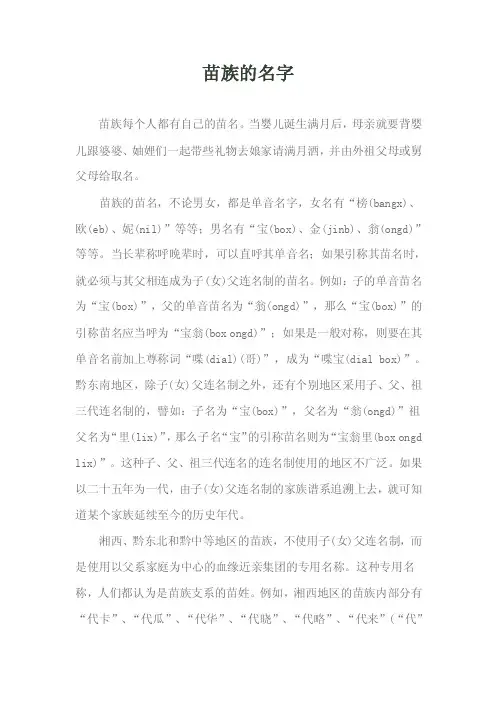 苗族的名字

苗族每个人都有自己的苗名。当婴儿诞生满月后，母亲就要背婴儿跟婆婆、妯娌们一起带些礼物去娘家请满月酒，并由外祖父母或舅父母给取名。

苗族的苗名，不论男女，都是单音名字，女名有“榜(bangx)、欧(eb)、妮(nil)”等等；男名有“宝(box)、金(jinb)、翁(ongd)”等等。当长辈称呼晚辈时，可以直呼其单音名；如果引称其苗名时，就必须与其父相连成为子(女)父连名制的苗名。例如：子的单音苗名为“宝(box)”，父的单音苗名为“翁(ongd)”，那么“宝(box)”的引称苗名应当呼为“宝翁(box ongd)”；如果是一般对称，则要在其单音名前加上尊称词“喋(dial)(哥)”，成为“喋宝(dial box)”。黔东南地区，除子(女)父连名制之外，还有个别地区采用子、父、祖三代连名制的，譬如：子名为“宝(box)”，父名为“翁(ongd)”祖父名为“里(lix)”，那么子名“宝”的引称苗名则为“宝翁里(box ongd lix)”。这种子、父、祖三代连名的连名制使用的地区不广泛。如果以二十五年为一代，由子(女)父连名制的家族谱系追溯上去，就可知道某个家族延续至今的历史年代。

湘西、黔东北和黔中等地区的苗族，不使用子(女)父连名制，而是使用以父系家庭为中心的血缘近亲集团的专用名称。这种专用名称，人们都认为是苗族支系的苗姓。例如，湘西地区的苗族内部分有“代卡”、“代瓜”、“代华”、“代晓”、“代略”、“代来”(“代”